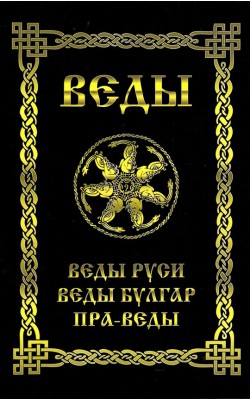 ВЕДЫ

ВЕДЫ РУСИ
ВЕДЫ БУЛГАР
ПРА-ВЕДЫ